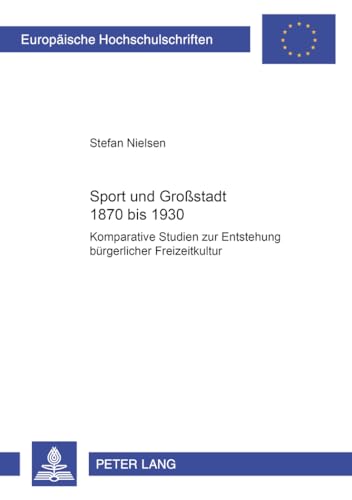 Europäische Hochschulschriften

Stefan Nielsen

Sport und Großstadt
1870 bis 1930

Komparative Studien zur Entstehung bürgerlicher Freizeitkultur

PETER LANG